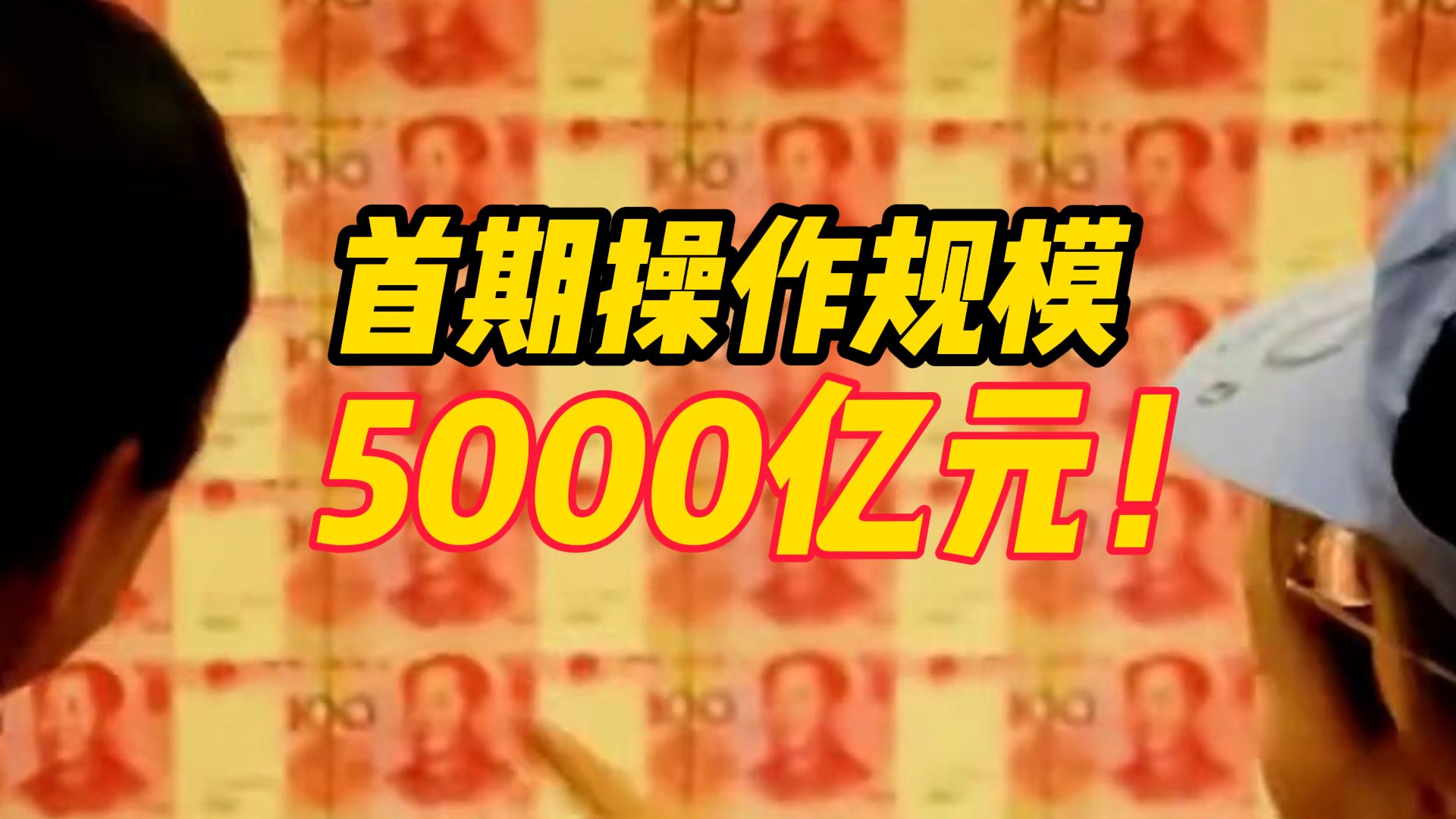 首期操作规模
5000亿元！